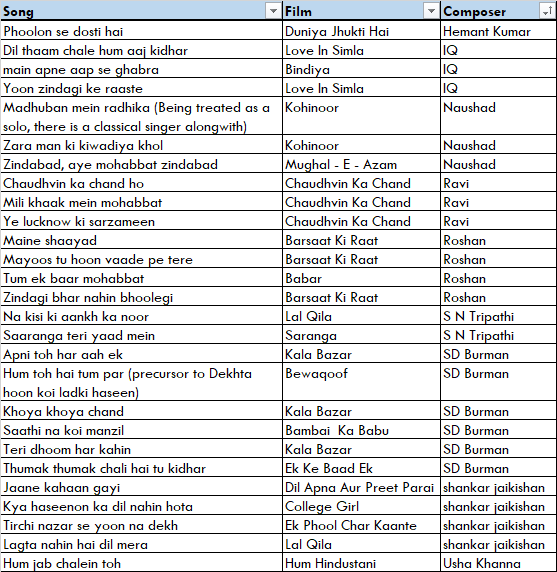 | Song | Film | Composer |
|---|---|---|
| Phoolon se dosti hai | Duniya Jhukti Hai | Hemant Kumar |
| Dil thaam chale hum aaj kidhar | Love In Simla | IQ |
| main apne aap se ghabra | Bindiya | IQ |
| Yoon zindagi ke raaste | Love In Simla | IQ |
| Madhuban mein radhika (Being treated as a solo, there is a classical singer alongwith) | Kohinoor | Naushad |
| Zara man ki kiwadiya khol | Kohinoor | Naushad |
| Zindabad, aye mohabbat zindabad | Mughal - E - Azam | Naushad |
| Chaudhvin ka chand ho | Chaudhvin Ka Chand | Ravi |
| Mili khaak mein mohabbat | Chaudhvin Ka Chand | Ravi |
| Ye lucknow ki sarzameen | Chaudhvin Ka Chand | Ravi |
| Maine shaayad | Barsaat Ki Raat | Roshan |
| Mayoos tu hoon vaade pe tere | Barsaat Ki Raat | Roshan |
| Tum ek baar mohabbat | Babar | Roshan |
| Zindagi bhar nahin bhoolegi | Barsaat Ki Raat | Roshan |
| Na kisi ki aankh ka noor | Lal Qila | S N Tripathi |
| Saaranga teri yaad mein | Saranga | S N Tripathi |
| Apni toh har aah ek | Kala Bazar | SD Burman |
| Hum toh hai tum par (precursor to Dekhta hoon koi ladki haseen) | Bewaqoof | SD Burman |
| Khoya khoya chand | Kala Bazar | SD Burman |
| Saathi na koi manzil | Bambai  Ka Babu | SD Burman |
| Teri dhoom har kahin | Kala Bazar | SD Burman |
| Thumak thumak chali hai tu kidhar | Ek Ke Baad Ek | SD Burman |
| Jaane kahaan gayi | Dil Apna Aur Preet Parai | shankar jaikishan |
| Kya haseenon ka dil nahin hota | College Girl | shankar jaikishan |
| Tirchi nazar se yoon na dekh | Ek Phool Char Kaante | shankar jaikishan |
| Lagta nahin hai dil mera | Lal Qila | shankar jaikishan |
| Hum jab chalein toh | Hum Hindustani | Usha Khanna |